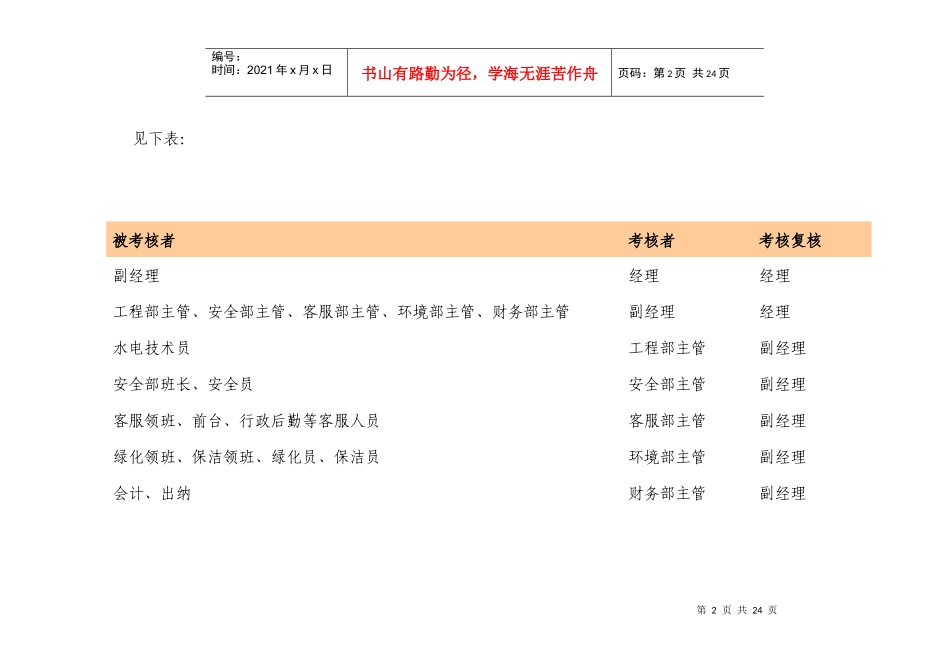 | 编号：<br>时间：2021年x月x日 | 书山有路勤为径，学海无涯苦作舟 | 页码：第2页 共24页 |
|---|---|---|

见下表：

| 被考核者 | 考核者 | 考核复核 |
|---|---|---|
| 副经理 | 经理 | 经理 |
| 工程部主管、安全部主管、客服部主管、环境部主管、财务部主管 | 副经理 | 经理 |
| 水电技术员 | 工程部主管 | 副经理 |
| 安全部班长、安全员 | 安全部主管 | 副经理 |
| 客服领班、前台、行政后勤等客服人员 | 客服部主管 | 副经理 |
| 绿化领班、保洁领班、绿化员、保洁员 | 环境部主管 | 副经理 |
| 会计、出纳 | 财务部主管 | 副经理 |

第 2 页 共 24 页